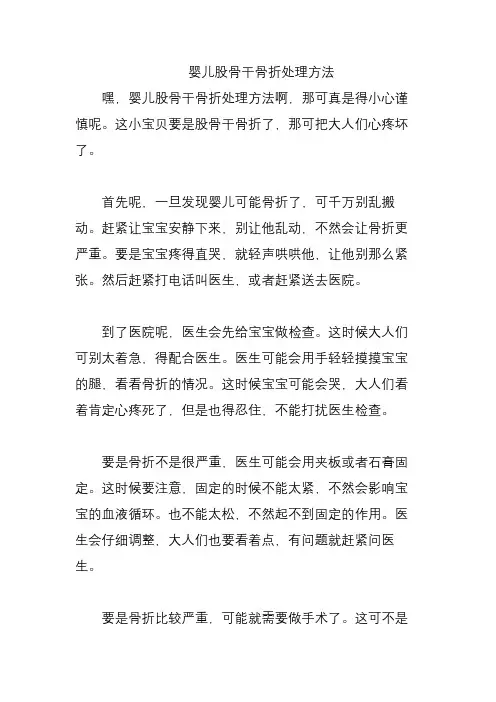 婴儿股骨干骨折处理方法

嘿，婴儿股骨干骨折处理方法啊，那可真是得小心谨慎呢。这小宝贝要是股骨干骨折了，那可把大人们心疼坏了。

首先呢，一旦发现婴儿可能骨折了，可千万别乱搬动。赶紧让宝宝安静下来，别让他乱动，不然会让骨折更严重。要是宝宝疼得直哭，就轻声哄哄他，让他别那么紧张。然后赶紧打电话叫医生，或者赶紧送去医院。

到了医院呢，医生会先给宝宝做检查。这时候大人们可别太着急，得配合医生。医生可能会用手轻轻摸摸宝宝的腿，看看骨折的情况。这时候宝宝可能会哭，大人们看着肯定心疼死了，但是也得忍住，不能打扰医生检查。

要是骨折不是很严重，医生可能会用夹板或者石膏固定。这时候要注意，固定的时候不能太紧，不然会影响宝宝的血液循环。也不能太松，不然起不到固定的作用。医生会仔细调整，大人们也要看着点，有问题就赶紧问医生。

要是骨折比较严重，可能就需要做手术了。这可不是